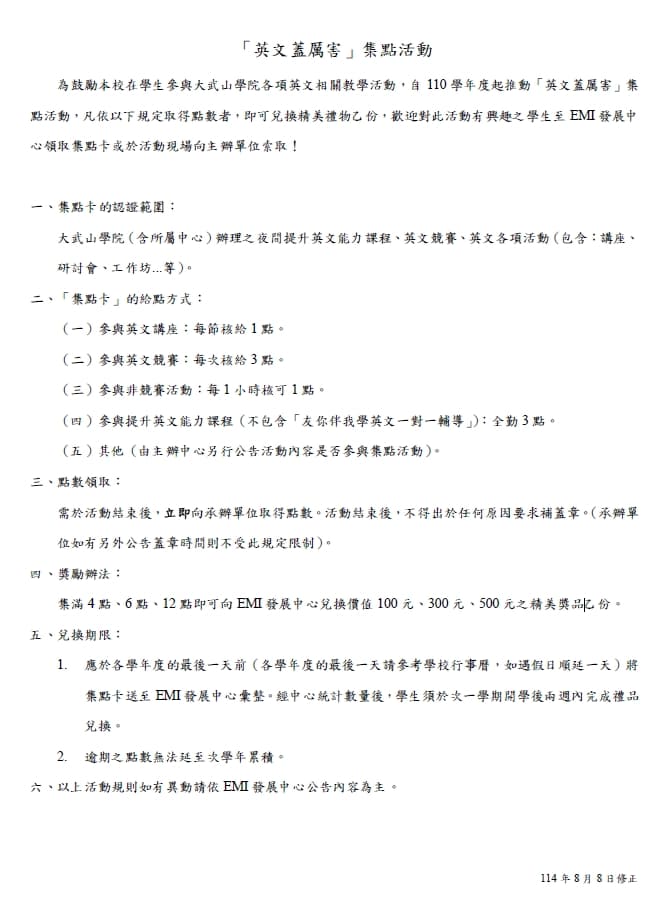 「英文蓋厲害」集點活動

為鼓勵本校在學生參與大武山學院各項英文相關教學活動，自110學年度起推動「英文蓋厲害」集點活動，凡依以下規定取得點數者，即可兌換精美禮物乙份，歡迎對此活動有興趣之學生至EMI發展中心領取集點卡或於活動現場向主辦單位索取！

一、集點卡的認證範圍：

大武山學院（含所屬中心）辦理之夜間提升英文能力課程、英文競賽、英文各項活動（包含：講座、研討會、工作坊...等）。

二、「集點卡」的給點方式：

（一）參與英文講座：每節核給1點。

（二）參與英文競賽：每次核給3點。

（三）參與非競賽活動：每1小時核可1點。

（四）參與提升英文能力課程（不包含「友你伴我學英文一對一輔導」）：全勤3點。

（五）其他（由主辦中心另行公告活動內容是否參與集點活動）。

三、點數領取：

需於活動結束後，立即向承辦單位取得點數。活動結束後，不得出於任何原因要求補蓋章。（承辦單位如有另外公告蓋章時間則不受此規定限制）。

四、獎勵辦法：

集滿4點、6點、12點即可向EMI發展中心兌換價值100元、300元、500元之精美獎品乙份。

五、兌換期限：

1. 應於各學年度的最後一天前（各學年度的最後一天請參考學校行事曆，如遇假日順延一天）將集點卡送至EMI發展中心彙整。經中心統計數量後，學生須於次一學期開學後兩週內完成禮品兌換。

2. 逾期之點數無法延至次學年累積。

六、以上活動規則如有異動請依EMI發展中心公告內容為主。

114年8月8日修正